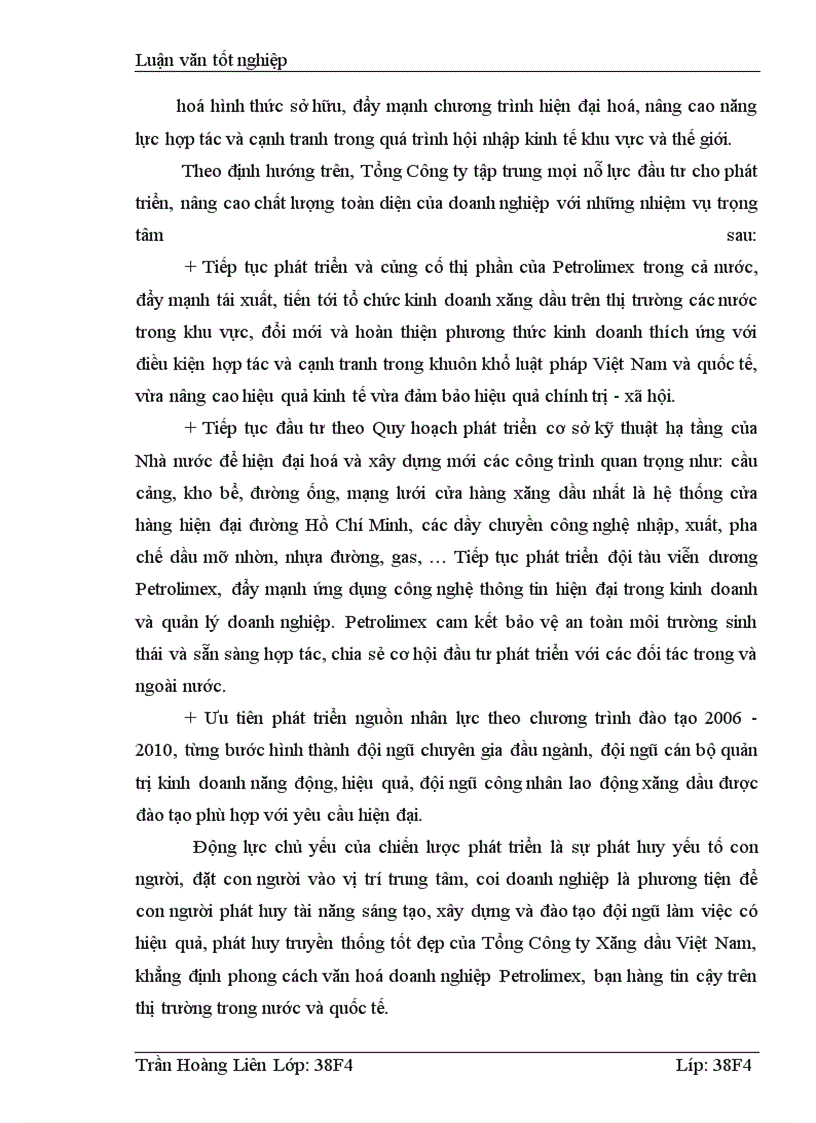 Luận văn tốt nghiệp

hoá hình thức sở hữu, đẩy mạnh chương trình hiện đại hoá, nâng cao năng lực hợp tác và cạnh tranh trong quá trình hội nhập kinh tế khu vực và thế giới.

Theo định hướng trên, Tổng Công ty tập trung mọi nỗ lực đầu tư cho phát triển, nâng cao chất lượng toàn diện của doanh nghiệp với những nhiệm vụ trọng tâm sau:

+ Tiếp tục phát triển và củng cố thị phần của Petrolimex trong cả nước, đẩy mạnh tái xuất, tiến tới tổ chức kinh doanh xăng dầu trên thị trường các nước trong khu vực, đổi mới và hoàn thiện phương thức kinh doanh thích ứng với điều kiện hợp tác và cạnh tranh trong khuôn khổ luật pháp Việt Nam và quốc tế, vừa nâng cao hiệu quả kinh tế vừa đảm bảo hiệu quả chính trị - xã hội.

+ Tiếp tục đầu tư theo Quy hoạch phát triển cơ sở kỹ thuật hạ tầng của Nhà nước để hiện đại hoá và xây dựng mới các công trình quan trọng như: cầu cảng, kho bể, đường ống, mạng lưới cửa hàng xăng dầu nhất là hệ thống cửa hàng hiện đại đường Hồ Chí Minh, các dây chuyền công nghệ nhập, xuất, pha chế dầu mỡ nhờn, nhựa đường, gas, … Tiếp tục phát triển đội tàu viễn dương Petrolimex, đẩy mạnh ứng dụng công nghệ thông tin hiện đại trong kinh doanh và quản lý doanh nghiệp. Petrolimex cam kết bảo vệ an toàn môi trường sinh thái và sẵn sàng hợp tác, chia sẻ cơ hội đầu tư phát triển với các đối tác trong và ngoài nước.

+ Ưu tiên phát triển nguồn nhân lực theo chương trình đào tạo 2006 - 2010, từng bước hình thành đội ngũ chuyên gia đầu ngành, đội ngũ cán bộ quản trị kinh doanh năng động, hiệu quả, đội ngũ công nhân lao động xăng dầu được đào tạo phù hợp với yêu cầu hiện đại.

Động lực chủ yếu của chiến lược phát triển là sự phát huy yếu tố con người, đặt con người vào vị trí trung tâm, coi doanh nghiệp là phương tiện để con người phát huy tài năng sáng tạo, xây dựng và đào tạo đội ngũ làm việc có hiệu quả, phát huy truyền thống tốt đẹp của Tổng Công ty Xăng dầu Việt Nam, khẳng định phong cách văn hoá doanh nghiệp Petrolimex, bạn hàng tin cậy trên thị trường trong nước và quốc tế.

Trần Hoàng Liên Lớp: 38F4 Líp: 38F4